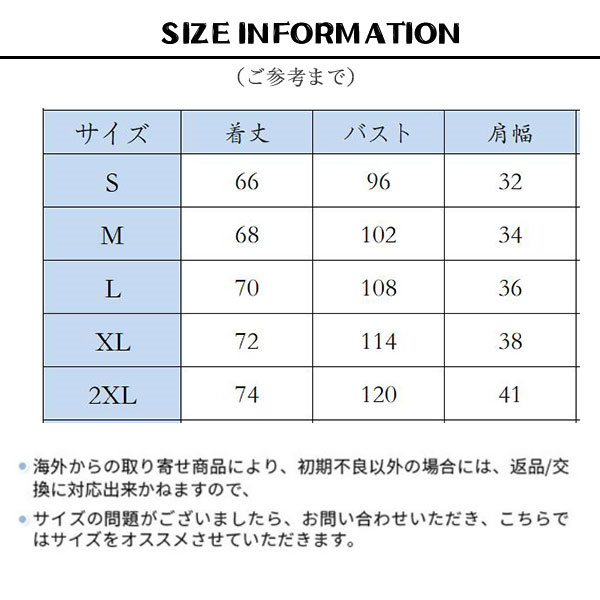 SIZE INFORMATION

（ご参考まで）

| サイズ | 着丈 | バスト | 肩幅 |
|---|---|---|---|
| S | 66 | 96 | 32 |
| M | 68 | 102 | 34 |
| L | 70 | 108 | 36 |
| XL | 72 | 114 | 38 |
| 2XL | 74 | 120 | 41 |

• 海外からの取り寄せ商品により、初期不良以外の場合には、返品/交換に対応出来かねますので、

• サイズの問題がございましたら、お問い合わせいただき、こちらではサイズをオススメさせていただきます。